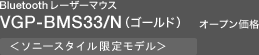 Bluetooth レーザーマウス

VGP-BMS33/N（ゴールド） オープン価格

＜ソニースタイル限定モデル＞